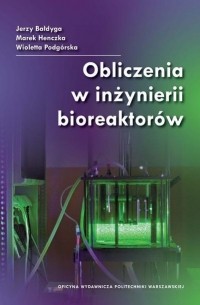 Jerzy Bałdyga
Marek Henczka
Wioletta Podgórska

Obliczenia w inżynierii bioreaktorów

OFICYNA WYDAWNICZA POLITECHNIKI WARSZAWSKIEJ